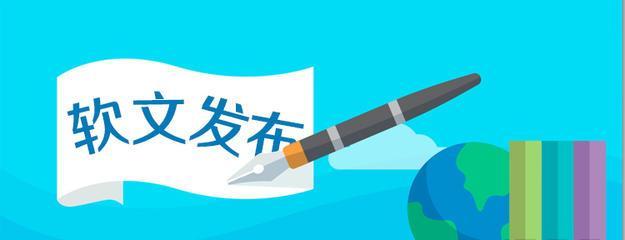 软文发布